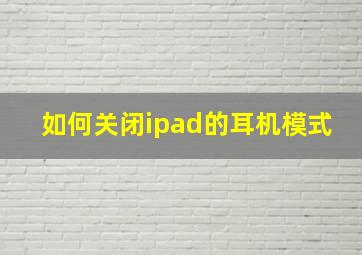 如何关闭ipad的耳机模式